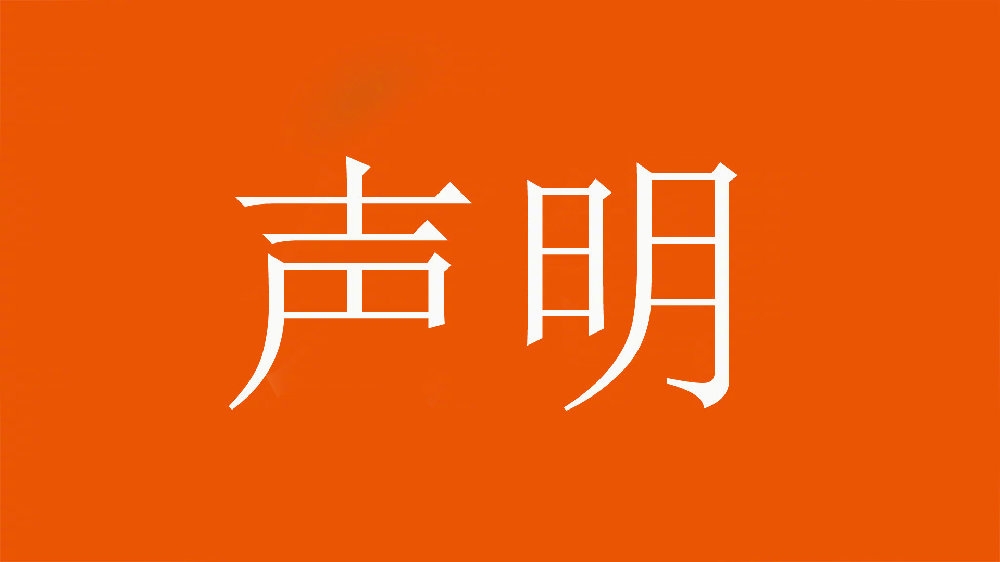 声明